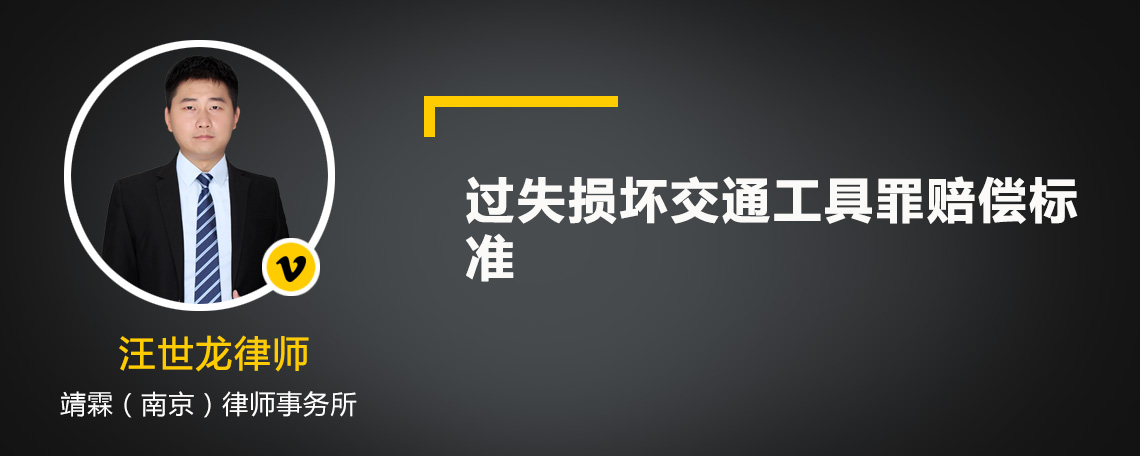 v

汪世龙律师

靖霖（南京）律师事务所

过失损坏交通工具罪赔偿标准